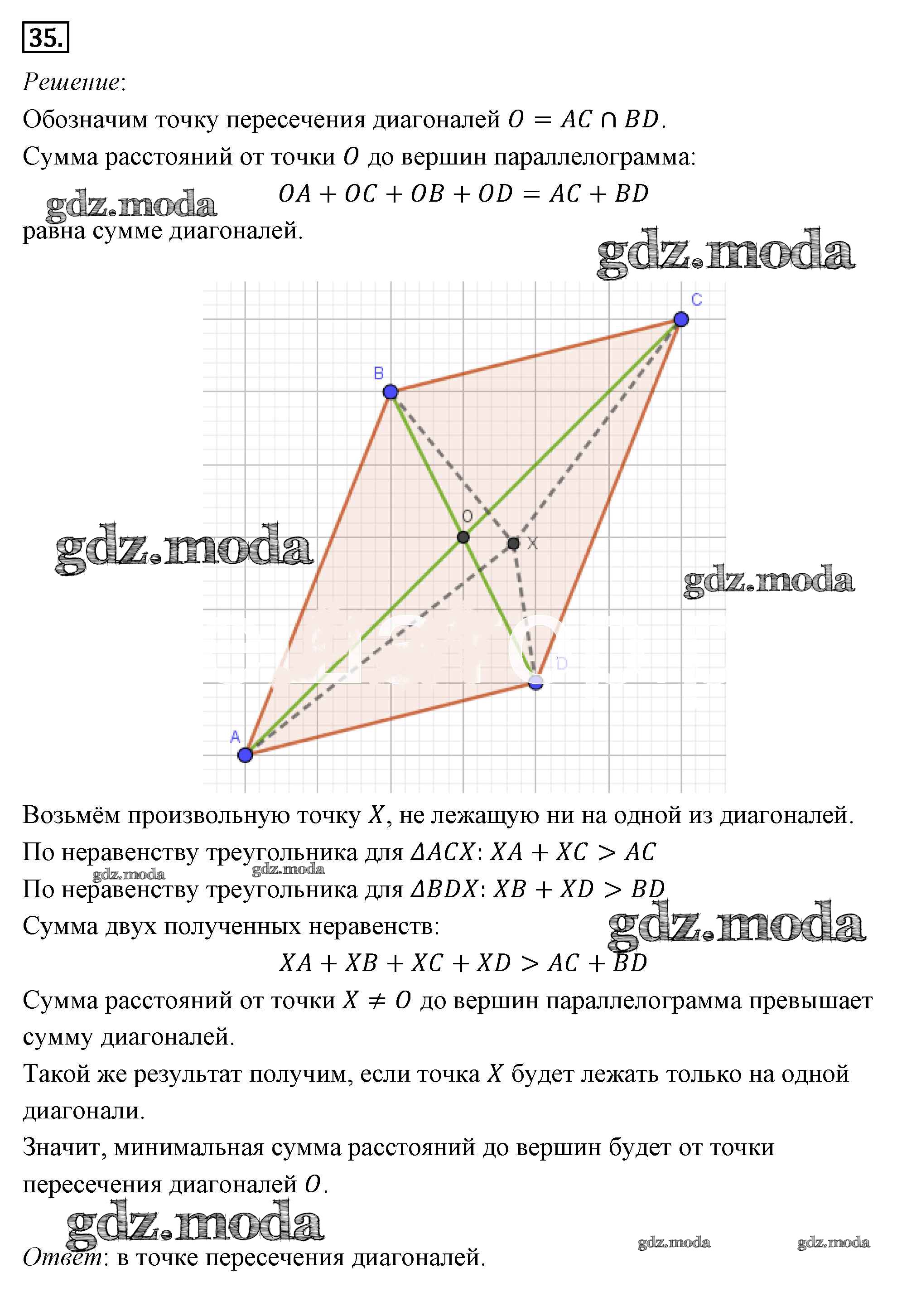 35.

Решение:

Обозначим точку пересечения диагоналей $O = AC \cap BD$.

Сумма расстояний от точки $O$ до вершин параллелограмма:

gdz.moda

$OA + OC + OB + OD = AC + BD$

равна сумме диагоналей.

gdz.moda

C
B
O
X
gdz.moda
gdz.moda
D
A

Возьмём произвольную точку $X$, не лежащую ни на одной из диагоналей.

По неравенству треугольника для $\Delta ACX$: $XA + XC > AC$

gdz.moda gdz.moda

По неравенству треугольника для $\Delta BDX$: $XB + XD > BD$

Сумма двух полученных неравенств:

gdz.moda

$XA + XB + XC + XD > AC + BD$

Сумма расстояний от точки $X \neq O$ до вершин параллелограмма превышает сумму диагоналей.

Такой же результат получим, если точка $X$ будет лежать только на одной диагонали.

Значит, минимальная сумма расстояний до вершин будет от точки пересечения диагоналей $O$.

gdz.moda

gdz.moda gdz.moda

Ответ: в точке пересечения диагоналей.